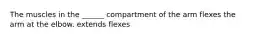 The muscles in the ______ compartment of the arm flexes the arm at the elbow. extends flexes